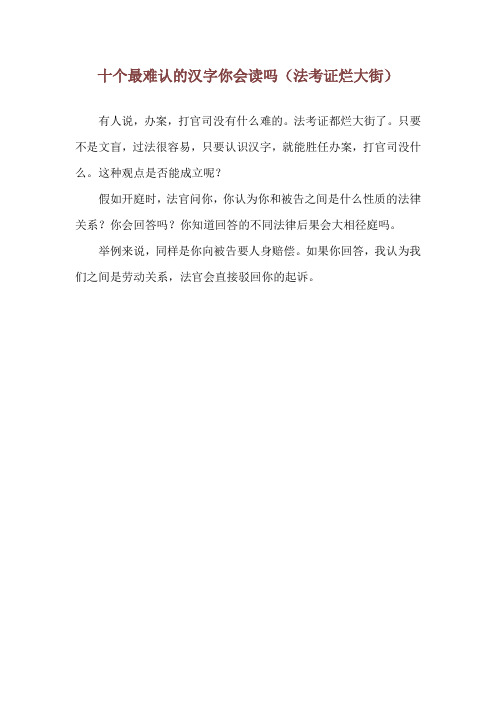 十个最难认的汉字你会读吗（法考证烂大街）

有人说，办案，打官司没有什么难的。法考证都烂大街了。只要不是文盲，过法很容易，只要认识汉字，就能胜任办案，打官司没什么。这种观点是否能成立呢？

假如开庭时，法官问你，你认为你和被告之间是什么性质的法律关系？你会回答吗？你知道回答的不同法律后果会大相径庭吗。

举例来说，同样是你向被告要人身赔偿。如果你回答，我认为我们之间是劳动关系，法官会直接驳回你的起诉。